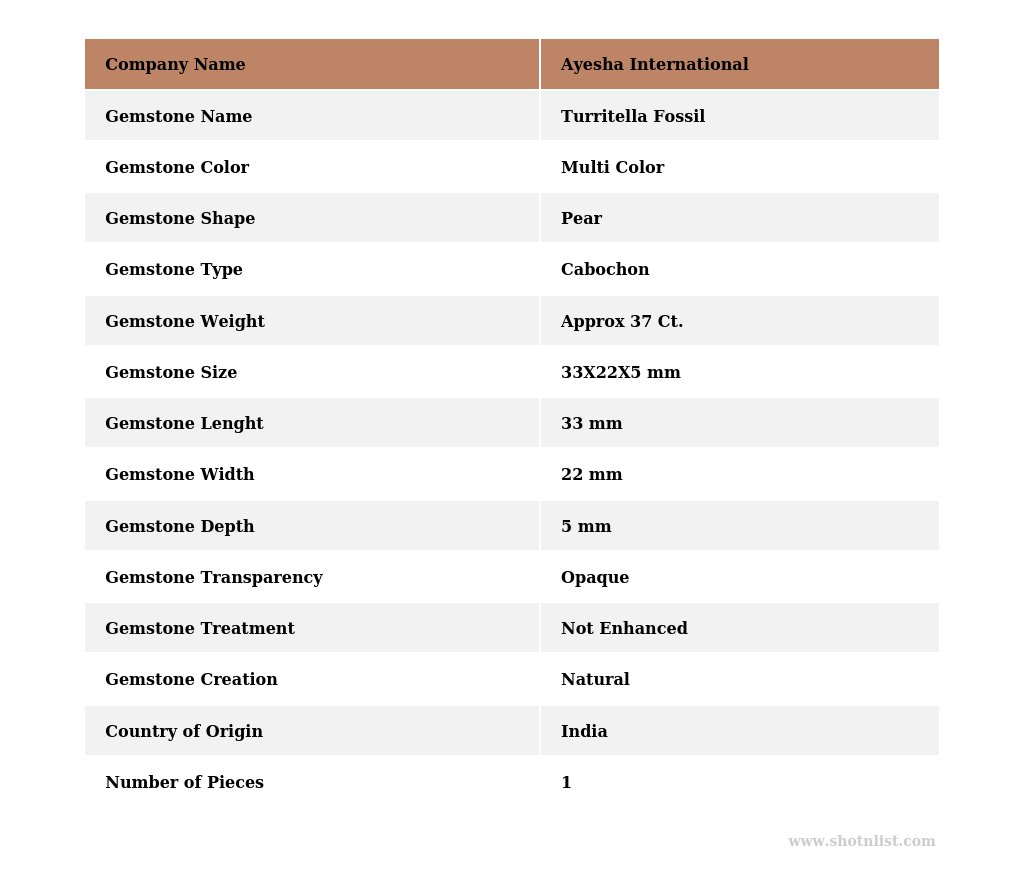 | Company Name | Ayesha International |
|---|---|
| Gemstone Name | Turritella Fossil |
| Gemstone Color | Multi Color |
| Gemstone Shape | Pear |
| Gemstone Type | Cabochon |
| Gemstone Weight | Approx 37 Ct. |
| Gemstone Size | 33X22X5 mm |
| Gemstone Lenght | 33 mm |
| Gemstone Width | 22 mm |
| Gemstone Depth | 5 mm |
| Gemstone Transparency | Opaque |
| Gemstone Treatment | Not Enhanced |
| Gemstone Creation | Natural |
| Country of Origin | India |
| Number of Pieces | 1 |

www.shotnlist.com